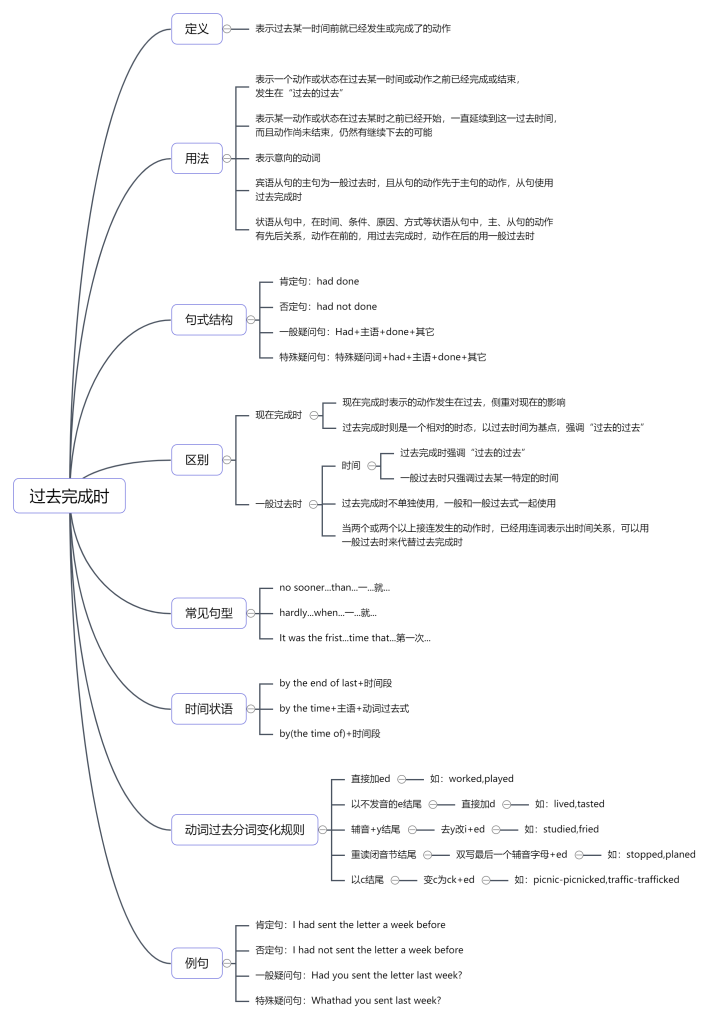 过去完成时

定义
表示过去某一时间前就已经发生或完成了的动作

用法
表示一个动作或状态在过去某一时间或动作之前已经完成或结束，发生在“过去的过去”
表示某一动作或状态在过去某时之前已经开始，一直延续到这一过去时间，而且动作尚未结束，仍然有继续下去的可能
表示意向的动词
宾语从句的主句为一般过去时，且从句的动作先于主句的动作，从句使用过去完成时
状语从句中，在时间、条件、原因、方式等状语从句中，主、从句的动作有先后关系，动作在前的，用过去完成时，动作在后的用一般过去时

句式结构
肯定句：had done
否定句：had not done
一般疑问句：Had+主语+done+其它
特殊疑问句：特殊疑问词+had+主语+done+其它

区别
现在完成时
现在完成时表示的动作发生在过去，侧重对现在的影响
过去完成时则是一个相对的时态，以过去时间为基点，强调“过去的过去”
一般过去时
时间
过去完成时强调“过去的过去”
一般过去时只强调过去某一特定的时间
过去完成时不单独使用，一般和一般过去式一起使用
当两个或两个以上接连发生的动作时，已经用连词表示出时间关系，可以用一般过去时来代替过去完成时

常见句型
no sooner...than...一...就...
hardly...when...一...就...
It was the frist...time that...第一次...

时间状语
by the end of last+时间段
by the time+主语+动词过去式
by(the time of)+时间段

动词过去分词变化规则
直接加ed 如：worked,played
以不发音的e结尾 直接加d 如：lived,tasted
辅音+y结尾 去y改i+ed 如：studied,fried
重读闭音节结尾 双写最后一个辅音字母+ed 如：stopped,planed
以c结尾 变c为ck+ed 如：picnic-picnicked,traffic-trafficked

例句
肯定句：I had sent the letter a week before
否定句：I had not sent the letter a week before
一般疑问句：Had you sent the letter last week?
特殊疑问句：Whathad you sent last week?